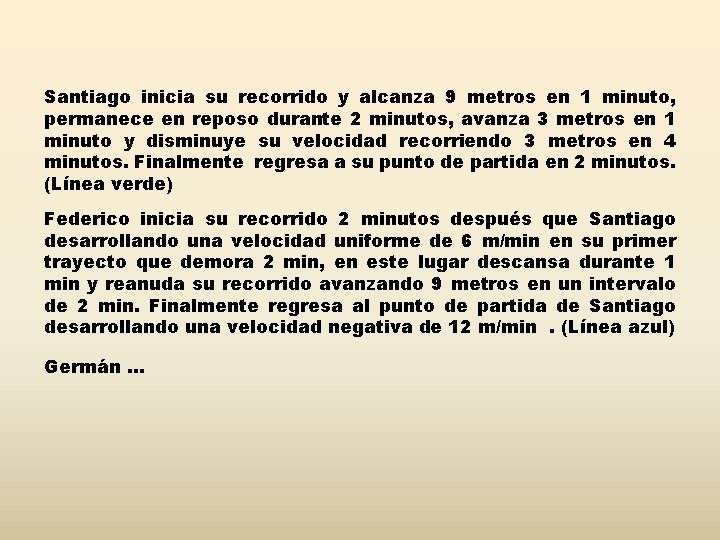 Santiago inicia su recorrido y alcanza 9 metros en 1 minuto, permanece en reposo durante 2 minutos, avanza 3 metros en 1 minuto y disminuye su velocidad recorriendo 3 metros en 4 minutos. Finalmente regresa a su punto de partida en 2 minutos. (Línea verde)

Federico inicia su recorrido 2 minutos después que Santiago desarrollando una velocidad uniforme de 6 m/min en su primer trayecto que demora 2 min, en este lugar descansa durante 1 min y reanuda su recorrido avanzando 9 metros en un intervalo de 2 min. Finalmente regresa al punto de partida de Santiago desarrollando una velocidad negativa de 12 m/min . (Línea azul)

Germán ...